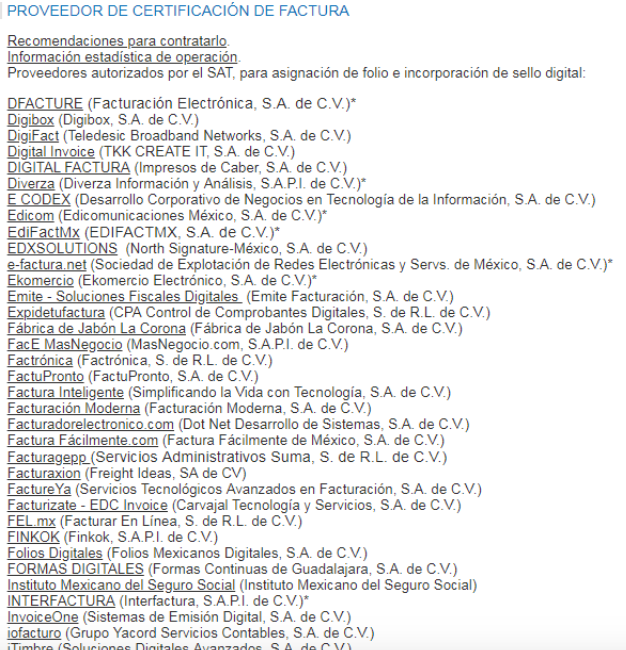 PROVEEDOR DE CERTIFICACIÓN DE FACTURA

Recomendaciones para contratarlo.
Información estadística de operación.
Proveedores autorizados por el SAT, para asignación de folio e incorporación de sello digital:

DFACTURE (Facturación Electrónica, S.A. de C.V.)*
Digibox (Digibox, S.A. de C.V.)
DigiFact (Teledesic Broadband Networks, S.A. de C.V.)
Digital Invoice (TKK CREATE IT, S.A. de C.V.)
DIGITAL FACTURA (Impresos de Caber, S.A. de C.V.)
Diverza (Diverza Información y Análisis, S.A.P.I. de C.V.)*
E CODEX (Desarrollo Corporativo de Negocios en Tecnología de la Información, S.A. de C.V.)
Edicom (Edicomunicaciones México, S.A. de C.V.)*
EdiFactMx (EDIFACTMX, S.A. de C.V.)*
EDXSOLUTIONS (North Signature-México, S.A. de C.V.)
e-factura.net (Sociedad de Explotación de Redes Electrónicas y Servs. de México, S.A. de C.V.)*
Ekomercio (Ekomercio Electrónico, S.A. de C.V.)*
Emite - Soluciones Fiscales Digitales (Emite Facturación, S.A. de C.V.)
Expidetufactura (CPA Control de Comprobantes Digitales, S. de R.L. de C.V.)
Fábrica de Jabón La Corona (Fábrica de Jabón La Corona, S.A. de C.V.)
FacE MasNegocio (MasNegocio.com, S.A.P.I. de C.V.)
Factrónica (Factrónica, S. de R.L. de C.V.)
FactuPronto (FactuPronto, S.A. de C.V.)
Factura Inteligente (Simplificando la Vida con Tecnología, S.A. de C.V.)
Facturación Moderna (Facturación Moderna, S.A. de C.V.)
Facturadorelectronico.com (Dot Net Desarrollo de Sistemas, S.A. de C.V.)
Factura Fácilmente.com (Factura Fácilmente de México, S.A. de C.V.)
Facturagepp (Servicios Administrativos Suma, S. de R.L. de C.V.)
Facturaxion (Freight Ideas, SA de CV)
FactureYa (Servicios Tecnológicos Avanzados en Facturación, S.A. de C.V.)
Facturizate - EDC Invoice (Carvajal Tecnología y Servicios, S.A. de C.V.)
FEL.mx (Facturar En Línea, S. de R.L. de C.V.)
FINKOK (Finkok, S.A.P.I. de C.V.)
Folios Digitales (Folios Mexicanos Digitales, S.A. de C.V.)
FORMAS DIGITALES (Formas Continuas de Guadalajara, S.A. de C.V.)
Instituto Mexicano del Seguro Social (Instituto Mexicano del Seguro Social)
INTERFACTURA (Interfactura, S.A.P.I. de C.V.)*
InvoiceOne (Sistemas de Emisión Digital, S.A. de C.V.)
iofacturo (Grupo Yacord Servicios Contables, S.A. de C.V.)
iTimbre (Soluciones Digitales Avanzados, S.A. de C.V.)